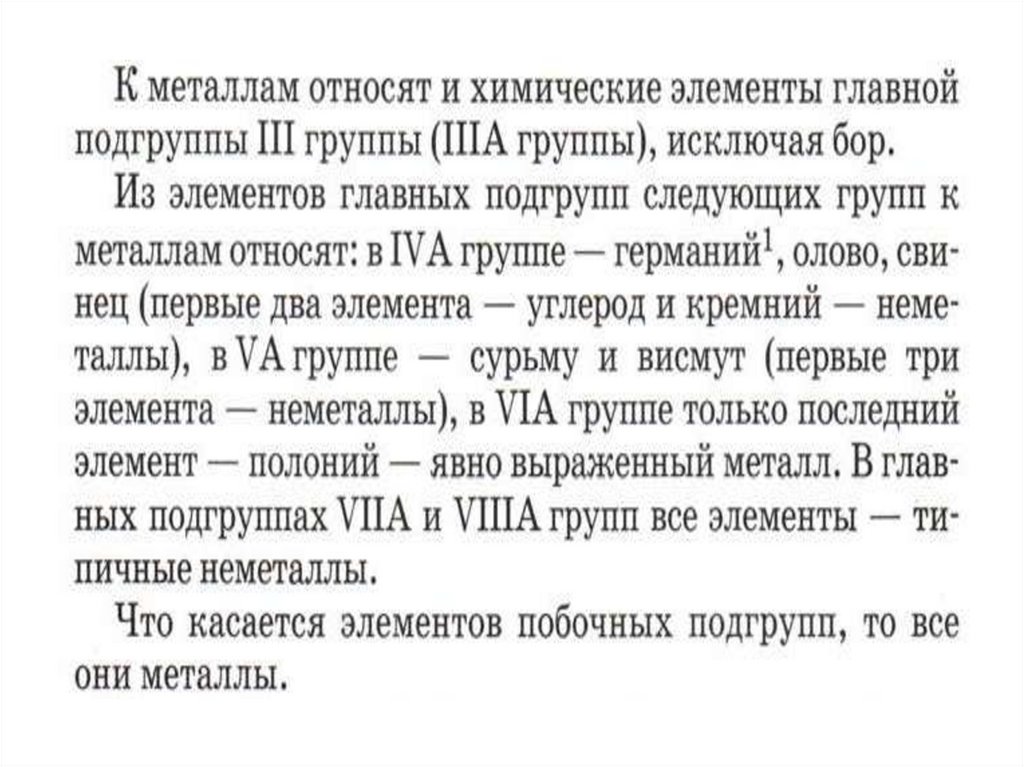 К металлам относят и химические элементы главной подгруппы III группы (IIIA группы), исключая бор.

Из элементов главных подгрупп следующих групп к металлам относят: в IVA группе — германий$^1$, олово, свинец (первые два элемента — углерод и кремний — неметаллы), в VA группе — сурьму и висмут (первые три элемента — неметаллы), в VIA группе только последний элемент — полоний — явно выраженный металл. В главных подгруппах VIIA и VIIIA групп все элементы — типичные неметаллы.

Что касается элементов побочных подгрупп, то все они металлы.